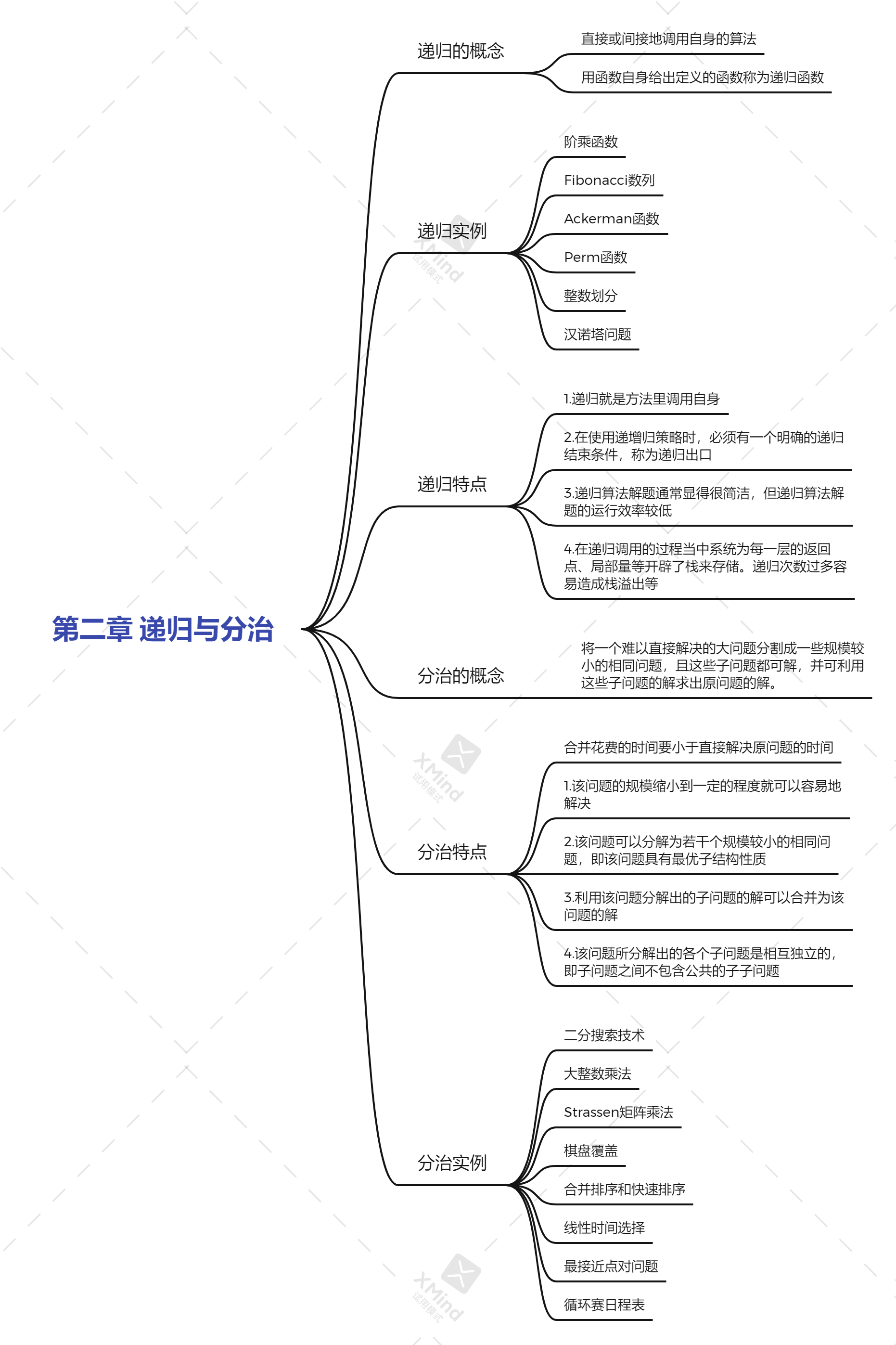 第二章 递归与分治

递归的概念

直接或间接地调用自身的算法

用函数自身给出定义的函数称为递归函数

递归实例

阶乘函数

Fibonacci数列

Ackerman函数

Perm函数

整数划分

汉诺塔问题

递归特点

1.递归就是方法里调用自身

2.在使用递增归策略时，必须有一个明确的递归结束条件，称为递归出口

3.递归算法解题通常显得很简洁，但递归算法解题的运行效率较低

4.在递归调用的过程当中系统为每一层的返回点、局部量等开辟了栈来存储。递归次数过多容易造成栈溢出等

分治的概念

将一个难以直接解决的大问题分割成一些规模较小的相同问题，且这些子问题都可解，并可利用这些子问题的解求出原问题的解。

分治特点

合并花费的时间要小于直接解决原问题的时间

1.该问题的规模缩小到一定的程度就可以容易地解决

2.该问题可以分解为若干个规模较小的相同问题，即该问题具有最优子结构性质

3.利用该问题分解出的子问题的解可以合并为该问题的解

4.该问题所分解出的各个子问题是相互独立的，即子问题之间不包含公共的子子问题

分治实例

二分搜索技术

大整数乘法

Strassen矩阵乘法

棋盘覆盖

合并排序和快速排序

线性时间选择

最接近点对问题

循环赛日程表

XMind 试用模式

XMind 试用模式

XMind 试用模式